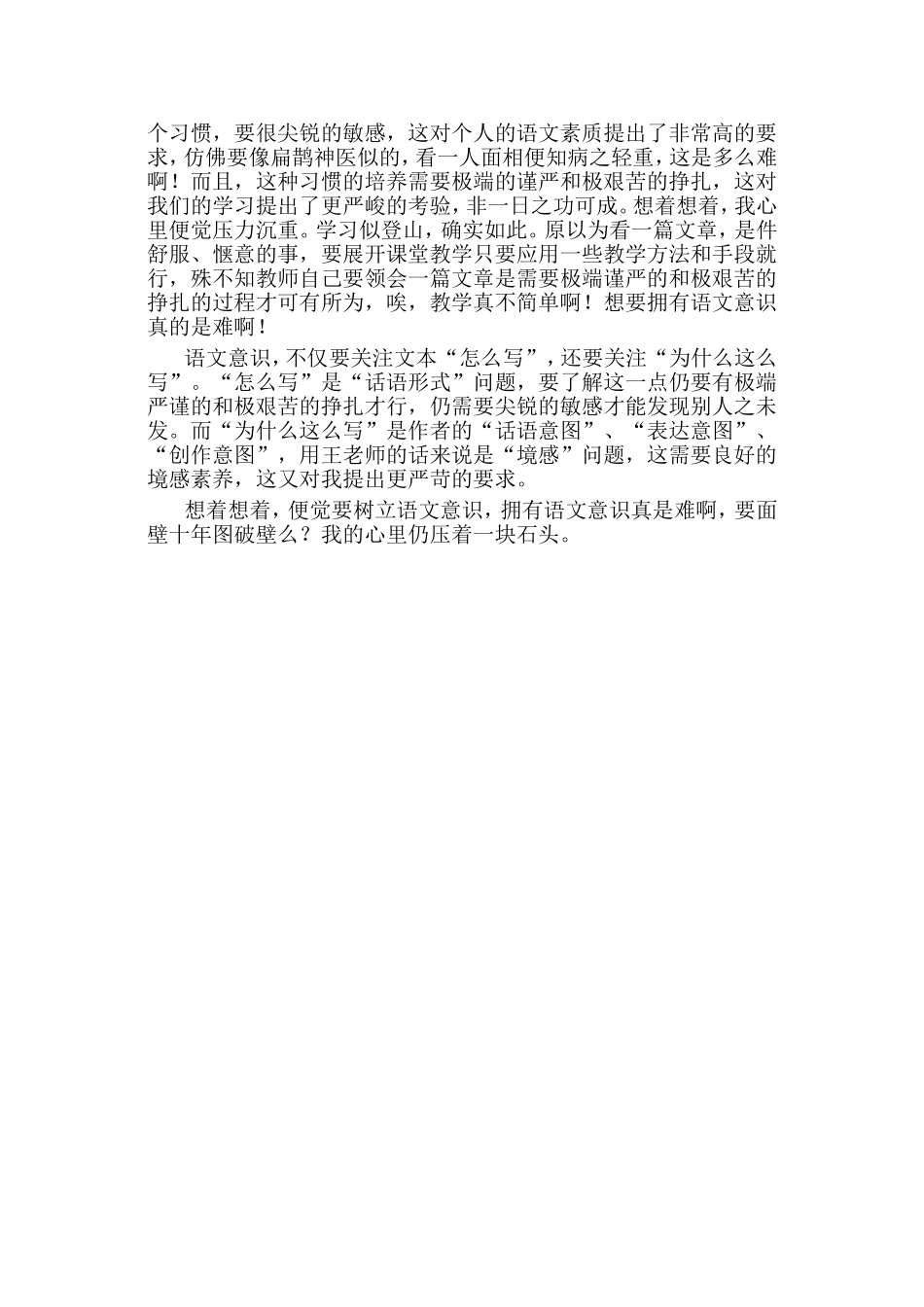 个习惯，要很尖锐的敏感，这对个人的语文素质提出了非常高的要求，仿佛要像扁鹊神医似的，看一人面相便知病之轻重，这是多么难啊！而且，这种习惯的培养需要极端的谨严和极艰苦的挣扎，这对我们的学习提出了更严峻的考验，非一日之功可成。想着想着，我心里便觉压力沉重。学习似登山，确实如此。原以为看一篇文章，是件舒服、惬意的事，要展开课堂教学只要应用一些教学方法和手段就行，殊不知教师自己要领会一篇文章是需要极端谨严的和极艰苦的挣扎的过程才可有所为，唉，教学真不简单啊！想要拥有语文意识真的是难啊！

语文意识，不仅要关注文本“怎么写”，还要关注“为什么这么写”。“怎么写”是“话语形式”问题，要了解这一点仍要有极端严谨的和极艰苦的挣扎才行，仍需要尖锐的敏感才能发现别人之未发。而“为什么这么写”是作者的“话语意图”、“表达意图”、“创作意图”，用王老师的话来说是“境感”问题，这需要良好的境感素养，这又对我提出更严苛的要求。

想着想着，便觉要树立语文意识，拥有语文意识真是难啊，要面壁十年图破壁么？我的心里仍压着一块石头。